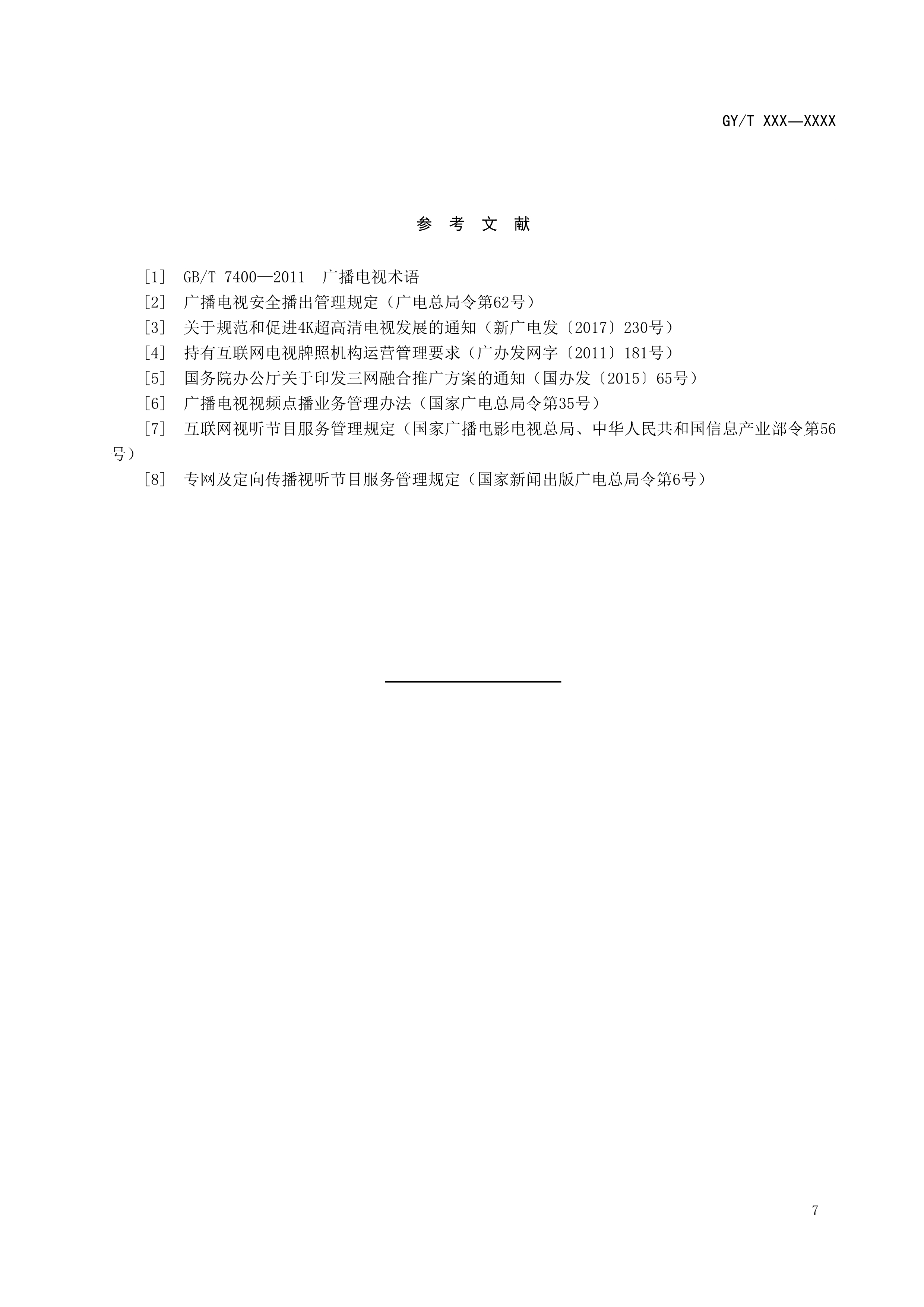 GY/T XXX—XXXX

参 考 文 献

[1] GB/T 7400—2011 广播电视术语

[2] 广播电视安全播出管理规定（广电总局令第62号）

[3] 关于规范和促进4K超高清电视发展的通知（新广电发〔2017〕230号）

[4] 持有互联网电视牌照机构运营管理要求（广办发网字〔2011〕181号）

[5] 国务院办公厅关于印发三网融合推广方案的通知（国办发〔2015〕65号）

[6] 广播电视视频点播业务管理办法（国家广电总局令第35号）

[7] 互联网视听节目服务管理规定（国家广播电影电视总局、中华人民共和国信息产业部令第56号）

[8] 专网及定向传播视听节目服务管理规定（国家新闻出版广电总局令第6号）

7